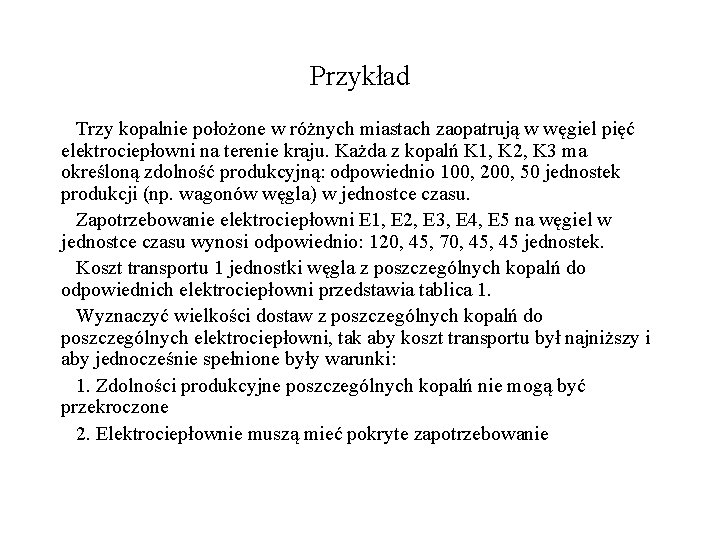 Przykład

Trzy kopalnie położone w różnych miastach zaopatrują w węgiel pięć elektrociepłowni na terenie kraju. Każda z kopalń K1, K2, K3 ma określoną zdolność produkcyjną: odpowiednio 100, 200, 50 jednostek produkcji (np. wagonów węgla) w jednostce czasu.

Zapotrzebowanie elektrociepłowni E1, E2, E3, E4, E5 na węgiel w jednostce czasu wynosi odpowiednio: 120, 45, 70, 45, 45 jednostek.

Koszt transportu 1 jednostki węgla z poszczególnych kopalń do odpowiednich elektrociepłowni przedstawia tablica 1.

Wyznaczyć wielkości dostaw z poszczególnych kopalń do poszczególnych elektrociepłowni, tak aby koszt transportu był najniższy i aby jednocześnie spełnione były warunki:

1. Zdolności produkcyjne poszczególnych kopalń nie mogą być przekroczone

2. Elektrociepłownie muszą mieć pokryte zapotrzebowanie